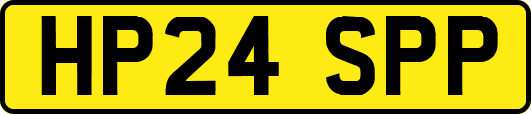 HP24 SPP